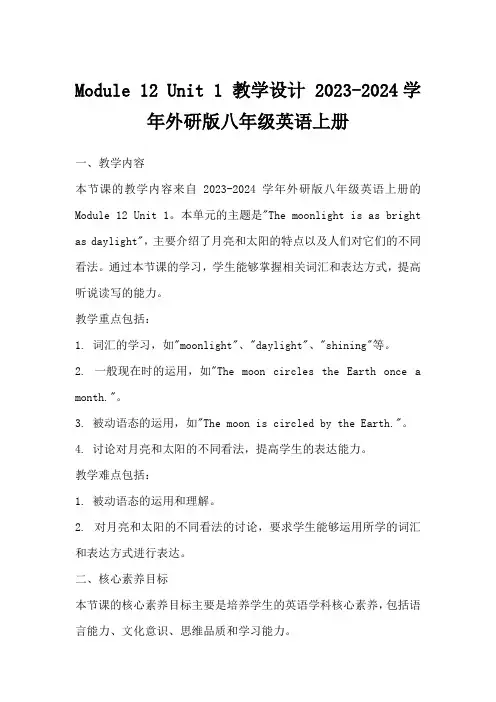 Module 12 Unit 1 教学设计 2023-2024学年外研版八年级英语上册

一、教学内容

本节课的教学内容来自 2023-2024 学年外研版八年级英语上册的 Module 12 Unit 1。本单元的主题是"The moonlight is as bright as daylight"，主要介绍了月亮和太阳的特点以及人们对它们的不同看法。通过本节课的学习，学生能够掌握相关词汇和表达方式，提高听说读写的能力。

教学重点包括：

1. 词汇的学习，如"moonlight"、"daylight"、"shining"等。

2. 一般现在时的运用，如"The moon circles the Earth once a month."。

3. 被动语态的运用，如"The moon is circled by the Earth."。

4. 讨论对月亮和太阳的不同看法，提高学生的表达能力。

教学难点包括：

1. 被动语态的运用和理解。

2. 对月亮和太阳的不同看法的讨论，要求学生能够运用所学的词汇和表达方式进行表达。

二、核心素养目标

本节课的核心素养目标主要是培养学生的英语学科核心素养，包括语言能力、文化意识、思维品质和学习能力。